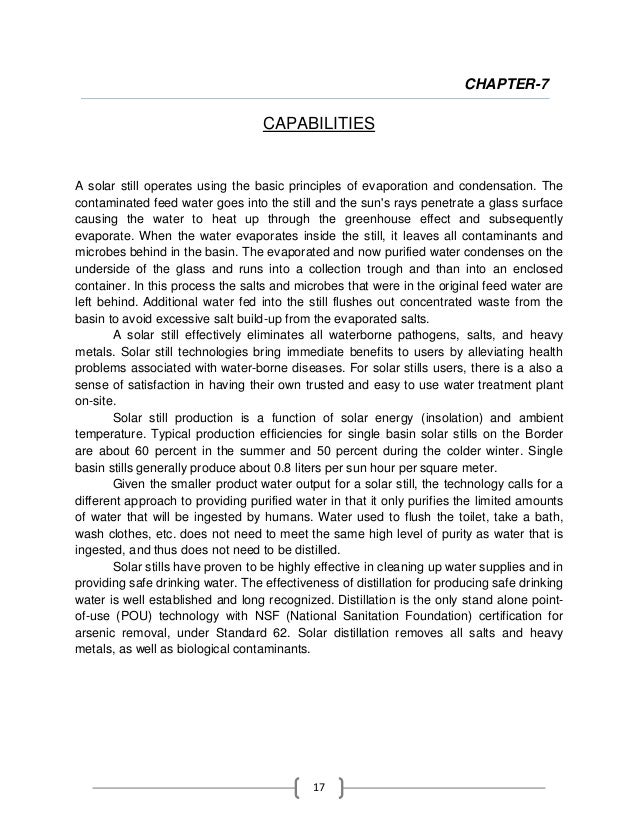 CHAPTER-7

CAPABILITIES

A solar still operates using the basic principles of evaporation and condensation. The contaminated feed water goes into the still and the sun's rays penetrate a glass surface causing the water to heat up through the greenhouse effect and subsequently evaporate. When the water evaporates inside the still, it leaves all contaminants and microbes behind in the basin. The evaporated and now purified water condenses on the underside of the glass and runs into a collection trough and than into an enclosed container. In this process the salts and microbes that were in the original feed water are left behind. Additional water fed into the still flushes out concentrated waste from the basin to avoid excessive salt build-up from the evaporated salts.

A solar still effectively eliminates all waterborne pathogens, salts, and heavy metals. Solar still technologies bring immediate benefits to users by alleviating health problems associated with water-borne diseases. For solar stills users, there is a also a sense of satisfaction in having their own trusted and easy to use water treatment plant on-site.

Solar still production is a function of solar energy (insolation) and ambient temperature. Typical production efficiencies for single basin solar stills on the Border are about 60 percent in the summer and 50 percent during the colder winter. Single basin stills generally produce about 0.8 liters per sun hour per square meter.

Given the smaller product water output for a solar still, the technology calls for a different approach to providing purified water in that it only purifies the limited amounts of water that will be ingested by humans. Water used to flush the toilet, take a bath, wash clothes, etc. does not need to meet the same high level of purity as water that is ingested, and thus does not need to be distilled.

Solar stills have proven to be highly effective in cleaning up water supplies and in providing safe drinking water. The effectiveness of distillation for producing safe drinking water is well established and long recognized. Distillation is the only stand alone point-of-use (POU) technology with NSF (National Sanitation Foundation) certification for arsenic removal, under Standard 62. Solar distillation removes all salts and heavy metals, as well as biological contaminants.

17